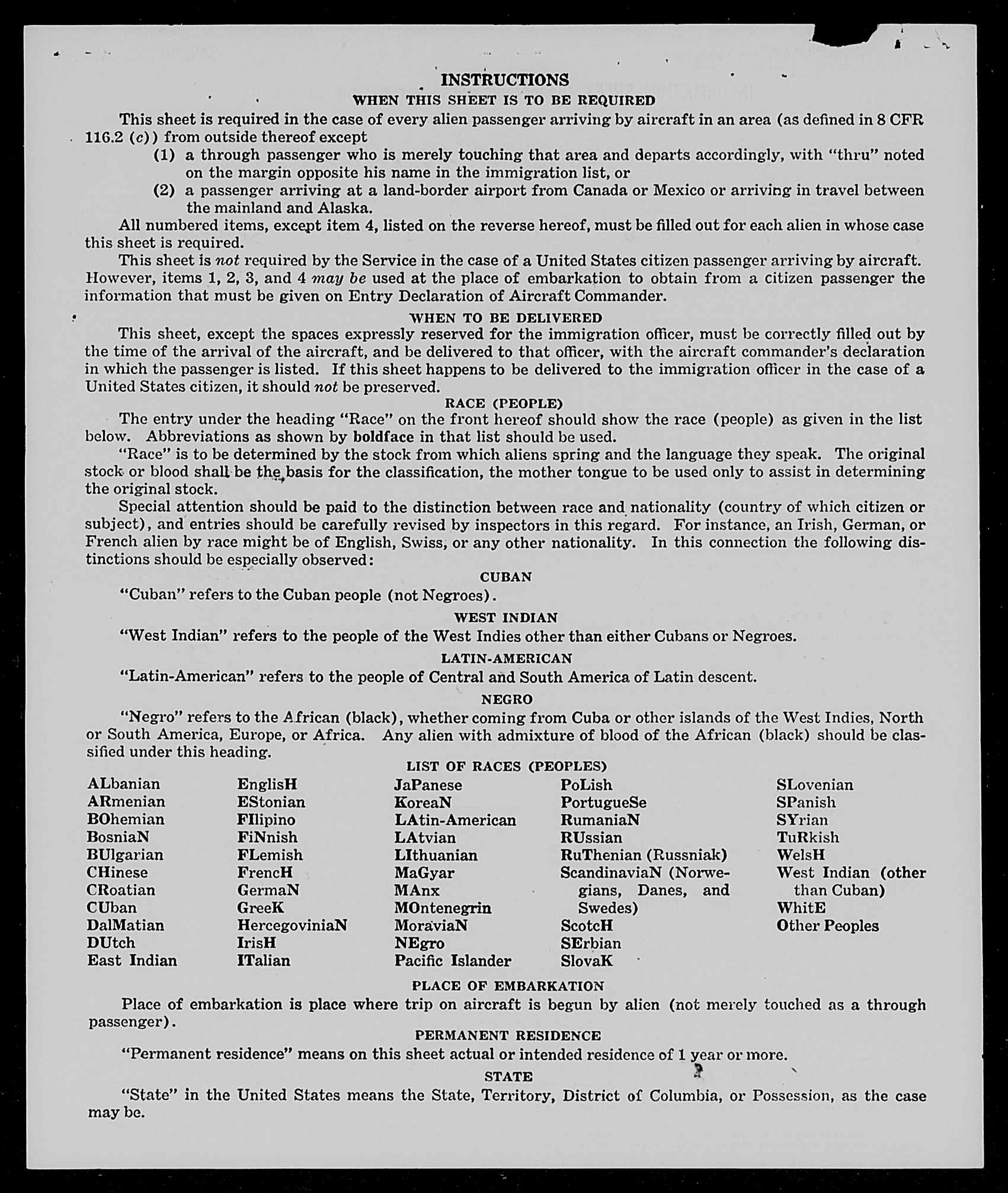 INSTRUCTIONS

WHEN THIS SHEET IS TO BE REQUIRED

This sheet is required in the case of every alien passenger arriving by aircraft in an area (as defined in 8 CFR 116.2 (c)) from outside thereof except

(1) a through passenger who is merely touching that area and departs accordingly, with "thru" noted on the margin opposite his name in the immigration list, or

(2) a passenger arriving at a land-border airport from Canada or Mexico or arriving in travel between the mainland and Alaska.

All numbered items, except item 4, listed on the reverse hereof, must be filled out for each alien in whose case this sheet is required.

This sheet is not required by the Service in the case of a United States citizen passenger arriving by aircraft. However, items 1, 2, 3, and 4 may be used at the place of embarkation to obtain from a citizen passenger the information that must be given on Entry Declaration of Aircraft Commander.

WHEN TO BE DELIVERED

This sheet, except the spaces expressly reserved for the immigration officer, must be correctly filled out by the time of the arrival of the aircraft, and be delivered to that officer, with the aircraft commander's declaration in which the passenger is listed. If this sheet happens to be delivered to the immigration officer in the case of a United States citizen, it should not be preserved.

RACE (PEOPLE)

The entry under the heading "Race" on the front hereof should show the race (people) as given in the list below. Abbreviations as shown by boldface in that list should be used.

"Race" is to be determined by the stock from which aliens spring and the language they speak. The original stock or blood shall be the basis for the classification, the mother tongue to be used only to assist in determining the original stock.

Special attention should be paid to the distinction between race and nationality (country of which citizen or subject), and entries should be carefully revised by inspectors in this regard. For instance, an Irish, German, or French alien by race might be of English, Swiss, or any other nationality. In this connection the following distinctions should be especially observed:

CUBAN

"Cuban" refers to the Cuban people (not Negroes).

WEST INDIAN

"West Indian" refers to the people of the West Indies other than either Cubans or Negroes.

LATIN-AMERICAN

"Latin-American" refers to the people of Central and South America of Latin descent.

NEGRO

"Negro" refers to the African (black), whether coming from Cuba or other islands of the West Indies, North or South America, Europe, or Africa. Any alien with admixture of blood of the African (black) should be classified under this heading.

LIST OF RACES (PEOPLES)

ALbanian
ARmenian
BOhemian
BosniaN
BUlgarian
CHinese
CRoatian
CUban
DalMatian
DUtch
East Indian

EnglisH
EStonian
FIlipino
FiNnish
FLemish
FrencH
GermaN
GreeK
HercegoviniaN
IrisH
ITalian

JaPanese
KoreaN
LAtin-American
LAtvian
LIthuanian
MaGyar
MAnx
MOntenegrin
MoraviaN
NEgro
Pacific Islander

PoLish
PortugueSe
RumaniaN
RUssian
RuThenian (Russniak)
ScandinaviaN (Norwegians, Danes, and Swedes)
ScotcH
SErbian
SlovaK

SLovenian
SPanish
SYrian
TuRkish
WelsH
West Indian (other than Cuban)
WhitE
Other Peoples

PLACE OF EMBARKATION

Place of embarkation is place where trip on aircraft is begun by alien (not merely touched as a through passenger).

PERMANENT RESIDENCE

"Permanent residence" means on this sheet actual or intended residence of 1 year or more.

STATE

"State" in the United States means the State, Territory, District of Columbia, or Possession, as the case may be.